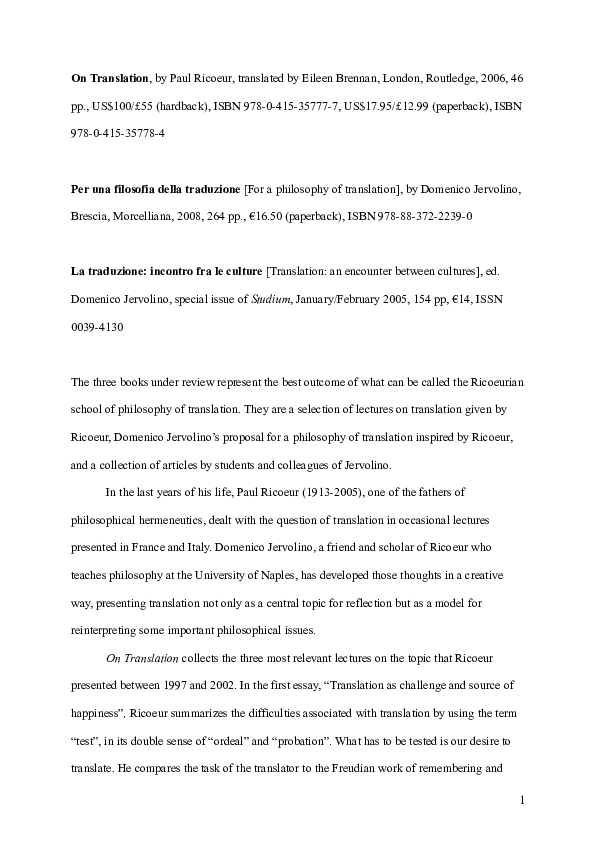 On Translation, by Paul Ricoeur, translated by Eileen Brennan, London, Routledge, 2006, 46 pp., US$100/£55 (hardback), ISBN 978-0-415-35777-7, US$17.95/£12.99 (paperback), ISBN 978-0-415-35778-4

Per una filosofia della traduzione [For a philosophy of translation], by Domenico Jervolino, Brescia, Morcelliana, 2008, 264 pp., €16.50 (paperback), ISBN 978-88-372-2239-0

La traduzione: incontro fra le culture [Translation: an encounter between cultures], ed. Domenico Jervolino, special issue of Studium, January/February 2005, 154 pp, €14, ISSN 0039-4130

The three books under review represent the best outcome of what can be called the Ricoeurian school of philosophy of translation. They are a selection of lectures on translation given by Ricoeur, Domenico Jervolino's proposal for a philosophy of translation inspired by Ricoeur, and a collection of articles by students and colleagues of Jervolino.

In the last years of his life, Paul Ricoeur (1913-2005), one of the fathers of philosophical hermeneutics, dealt with the question of translation in occasional lectures presented in France and Italy. Domenico Jervolino, a friend and scholar of Ricoeur who teaches philosophy at the University of Naples, has developed those thoughts in a creative way, presenting translation not only as a central topic for reflection but as a model for reinterpreting some important philosophical issues.

On Translation collects the three most relevant lectures on the topic that Ricoeur presented between 1997 and 2002. In the first essay, "Translation as challenge and source of happiness", Ricoeur summarizes the difficulties associated with translation by using the term "test", in its double sense of "ordeal" and "probation". What has to be tested is our desire to translate. He compares the task of the translator to the Freudian work of remembering and

1